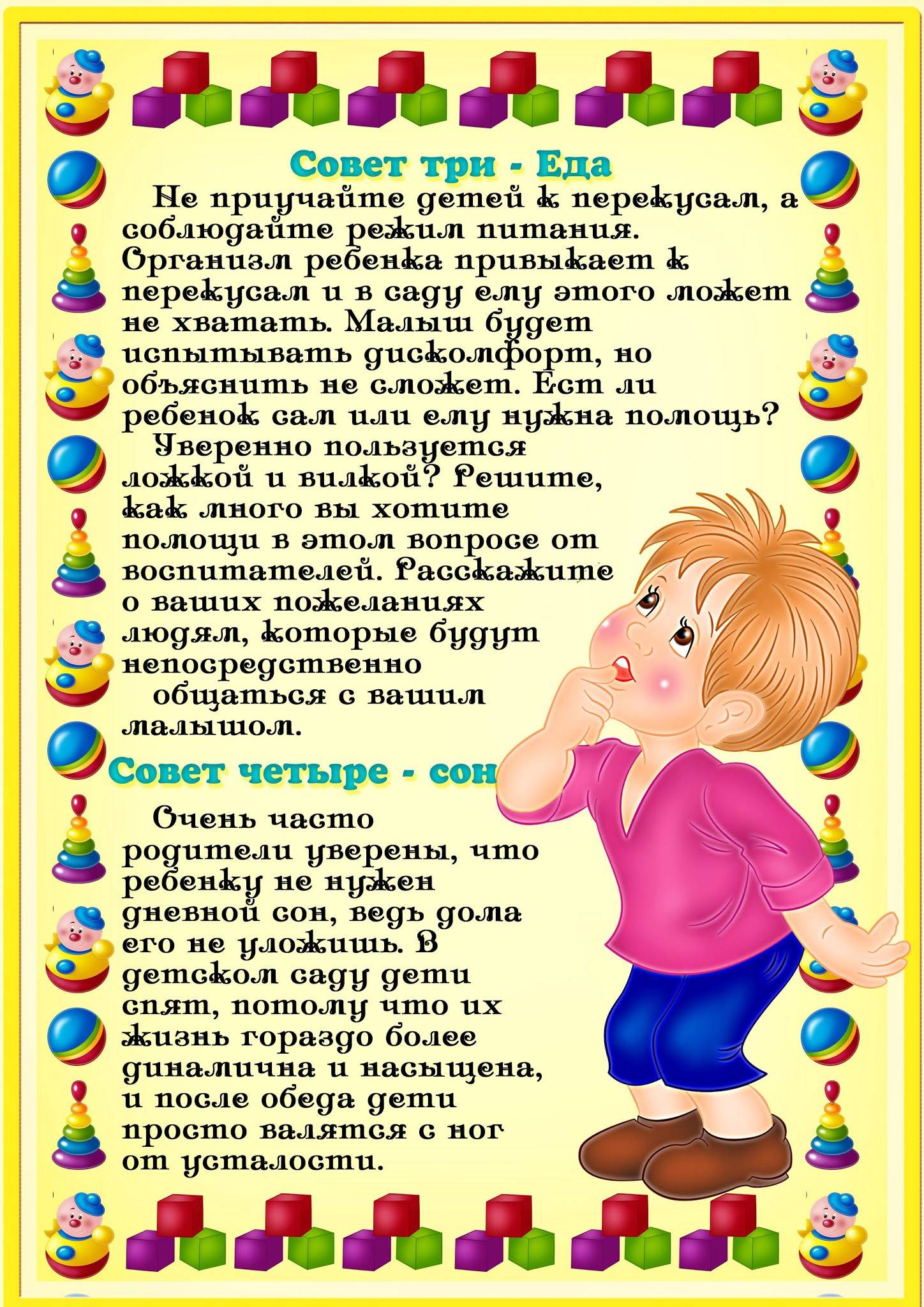 Совет три - Еда

Не приучайте детей к перекусам, а соблюдайте режим питания. Организм ребенка привыкает к перекусам и в саду ему этого может не хватать. Малыш будет испытывать дискомфорт, но объяснить не сможет. Ест ли ребенок сам или ему нужна помощь?

Уверенно пользуется ложкой и вилкой? Решите, как много вы хотите помощи в этом вопросе от воспитателей. Расскажите о ваших пожеланиях людям, которые будут непосредственно

общаться с вашим малышом.

Совет четыре - сон

Очень часто родители уверены, что ребенку не нужен дневной сон, ведь дома его не уложишь. В детском саду дети спят, потому что их жизнь гораздо более динамична и насыщена, и после обеда дети просто валятся с ног от усталости.